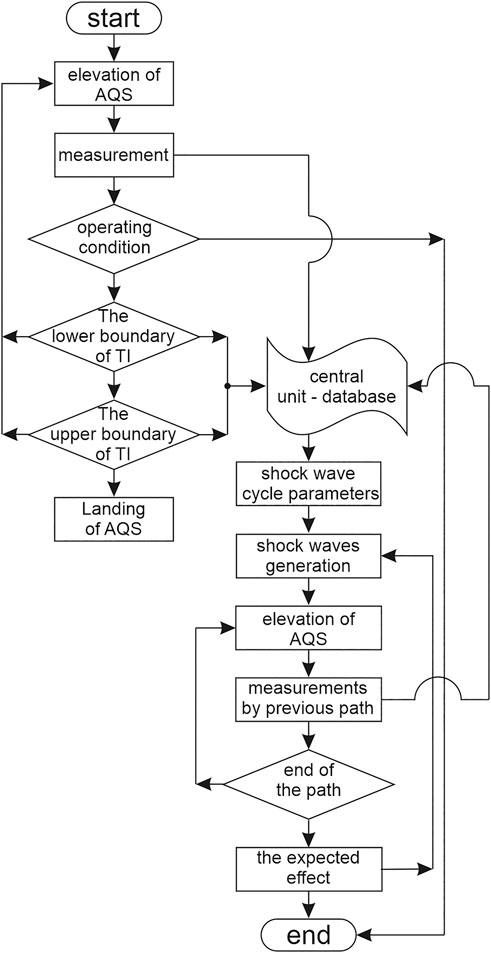 start

elevation of AQS

measurement

operating condition

The lower boundary of TI

The upper boundary of TI

Landing of AQS

central unit - database

shock wave cycle parameters

shock waves generation

elevation of AQS

measurements by previous path

end of the path

the expected effect

end